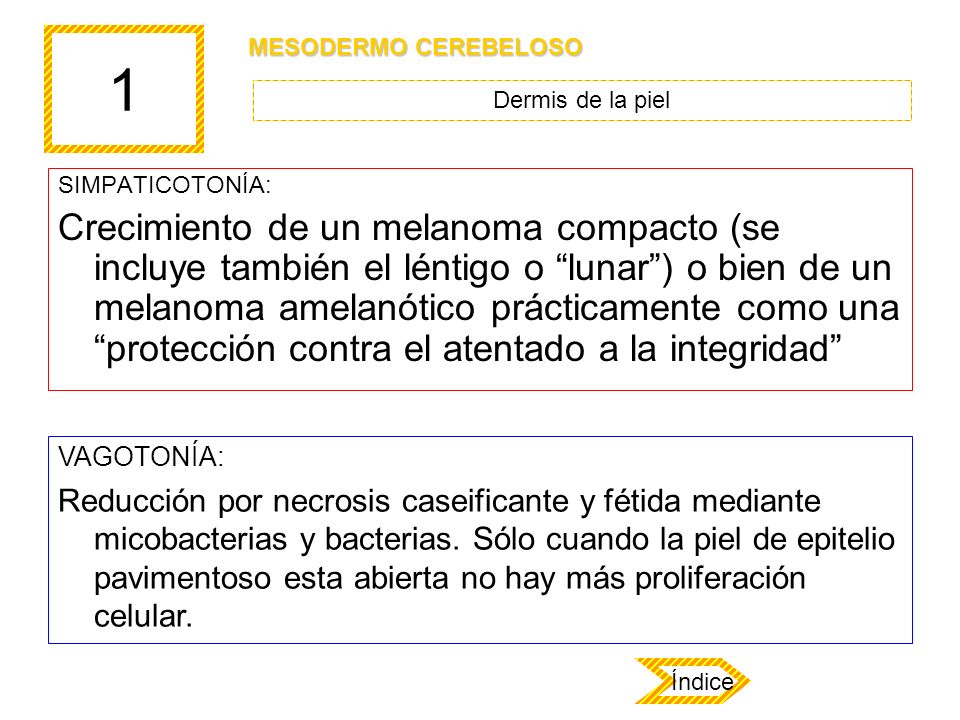 1

MESODERMO CEREBELOSO

Dermis de la piel

SIMPATICOTONÍA:

Crecimiento de un melanoma compacto (se incluye también el léntigo o “lunar”) o bien de un melanoma amelanótico prácticamente como una “protección contra el atentado a la integridad”

VAGOTONÍA:

Reducción por necrosis caseificante y fétida mediante micobacterias y bacterias. Sólo cuando la piel de epitelio pavimentoso esta abierta no hay más proliferación celular.

Índice